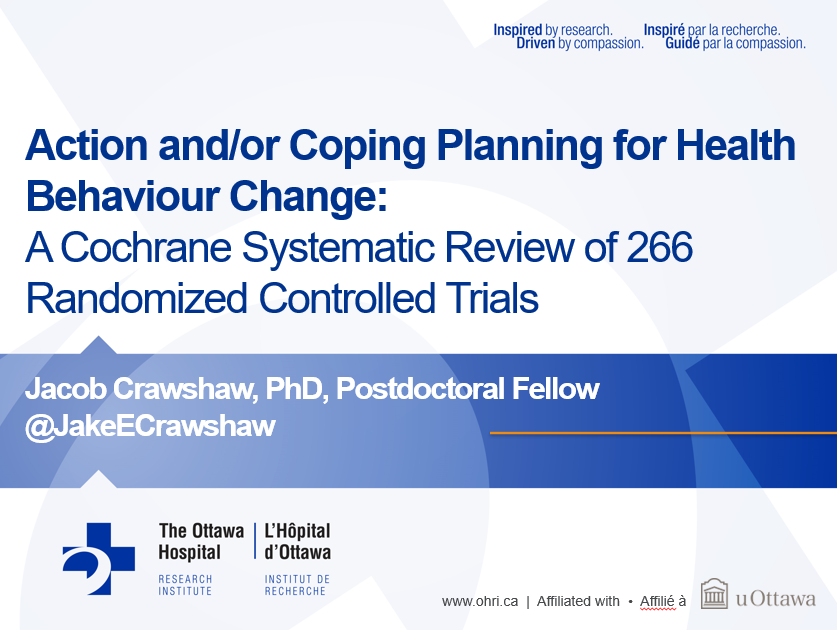 Inspired by research. Driven by compassion.

Inspiré par la recherche. Guidé par la compassion.

Action and/or Coping Planning for Health Behaviour Change:
A Cochrane Systematic Review of 266 Randomized Controlled Trials

Jacob Crawshaw, PhD, Postdoctoral Fellow
@JakeECrawshaw

The Ottawa Hospital
RESEARCH INSTITUTE

L'Hôpital d'Ottawa
INSTITUT DE RECHERCHE

www.ohri.ca | Affiliated with • Affilié à uOttawa